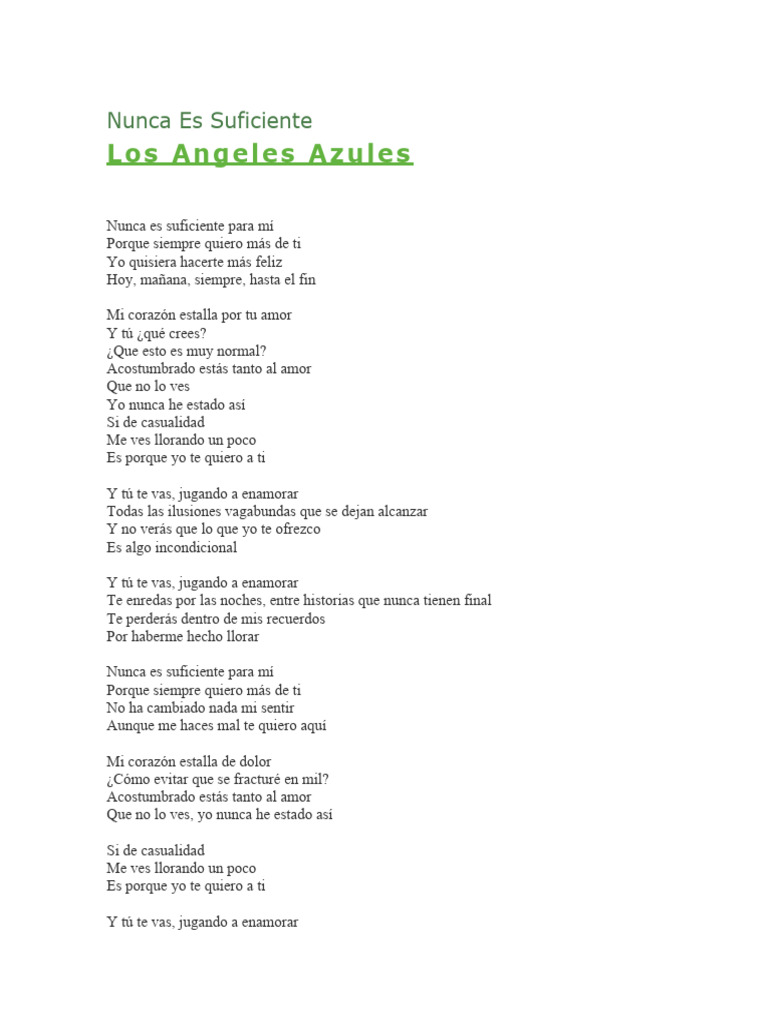 Nunca Es Suficiente
Los Angeles Azules

Nunca es suficiente para mí
Porque siempre quiero más de ti
Yo quisiera hacerte más feliz
Hoy, mañana, siempre, hasta el fin

Mi corazón estalla por tu amor
Y tú ¿qué crees?
¿Que esto es muy normal?
Acostumbrado estás tanto al amor
Que no lo ves
Yo nunca he estado así
Si de casualidad
Me ves llorando un poco
Es porque yo te quiero a ti

Y tú te vas, jugando a enamorar
Todas las ilusiones vagabundas que se dejan alcanzar
Y no verás que lo que yo te ofrezco
Es algo incondicional

Y tú te vas, jugando a enamorar
Te enredas por las noches, entre historias que nunca tienen final
Te perderás dentro de mis recuerdos
Por haberme hecho llorar

Nunca es suficiente para mí
Porque siempre quiero más de ti
No ha cambiado nada mi sentir
Aunque me haces mal te quiero aquí

Mi corazón estalla de dolor
¿Cómo evitar que se fracturé en mil?
Acostumbrado estás tanto al amor
Que no lo ves, yo nunca he estado así

Si de casualidad
Me ves llorando un poco
Es porque yo te quiero a ti

Y tú te vas, jugando a enamorar